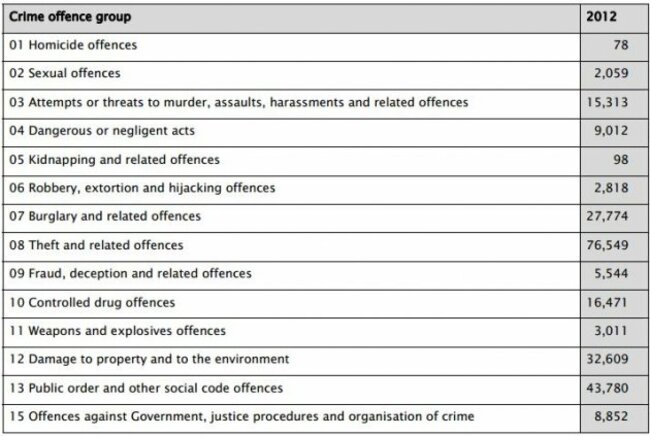 | Crime offence group | 2012 |
|---|---|
| 01 Homicide offences | 78 |
| 02 Sexual offences | 2,059 |
| 03 Attempts or threats to murder, assaults, harassments and related offences | 15,313 |
| 04 Dangerous or negligent acts | 9,012 |
| 05 Kidnapping and related offences | 98 |
| 06 Robbery, extortion and hijacking offences | 2,818 |
| 07 Burglary and related offences | 27,774 |
| 08 Theft and related offences | 76,549 |
| 09 Fraud, deception and related offences | 5,544 |
| 10 Controlled drug offences | 16,471 |
| 11 Weapons and explosives offences | 3,011 |
| 12 Damage to property and to the environment | 32,609 |
| 13 Public order and other social code offences | 43,780 |
| 15 Offences against Government, justice procedures and organisation of crime | 8,852 |